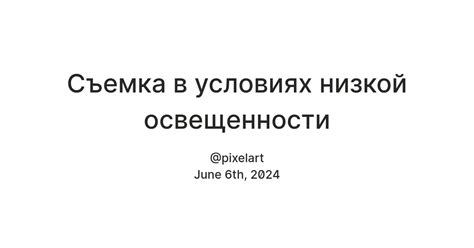 Съемка в условиях низкой освещенности

@pixelart
June 6th, 2024